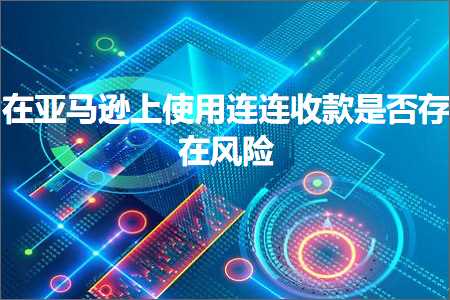 在亚马逊上使用连连收款是否存在风险